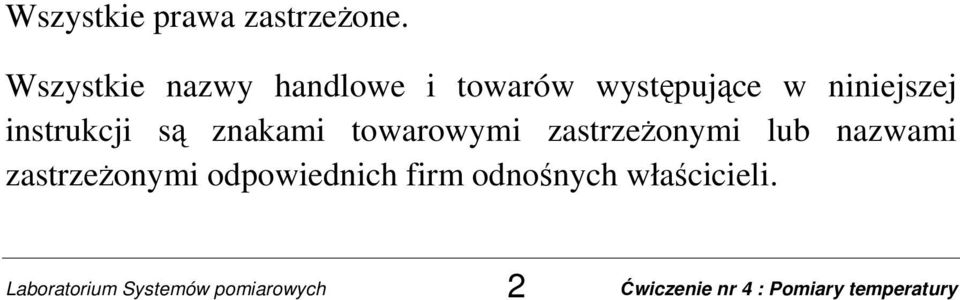 Wszystkie prawa zastrzeżone.

Wszystkie nazwy handlowe i towarów występujące w niniejszej instrukcji są znakami towarowymi zastrzeżonymi lub nazwami zastrzeżonymi odpowiednich firm odnośnych właścicieli.

Laboratorium Systemów pomiarowych 2 Ćwiczenie nr 4 : Pomiary temperatury